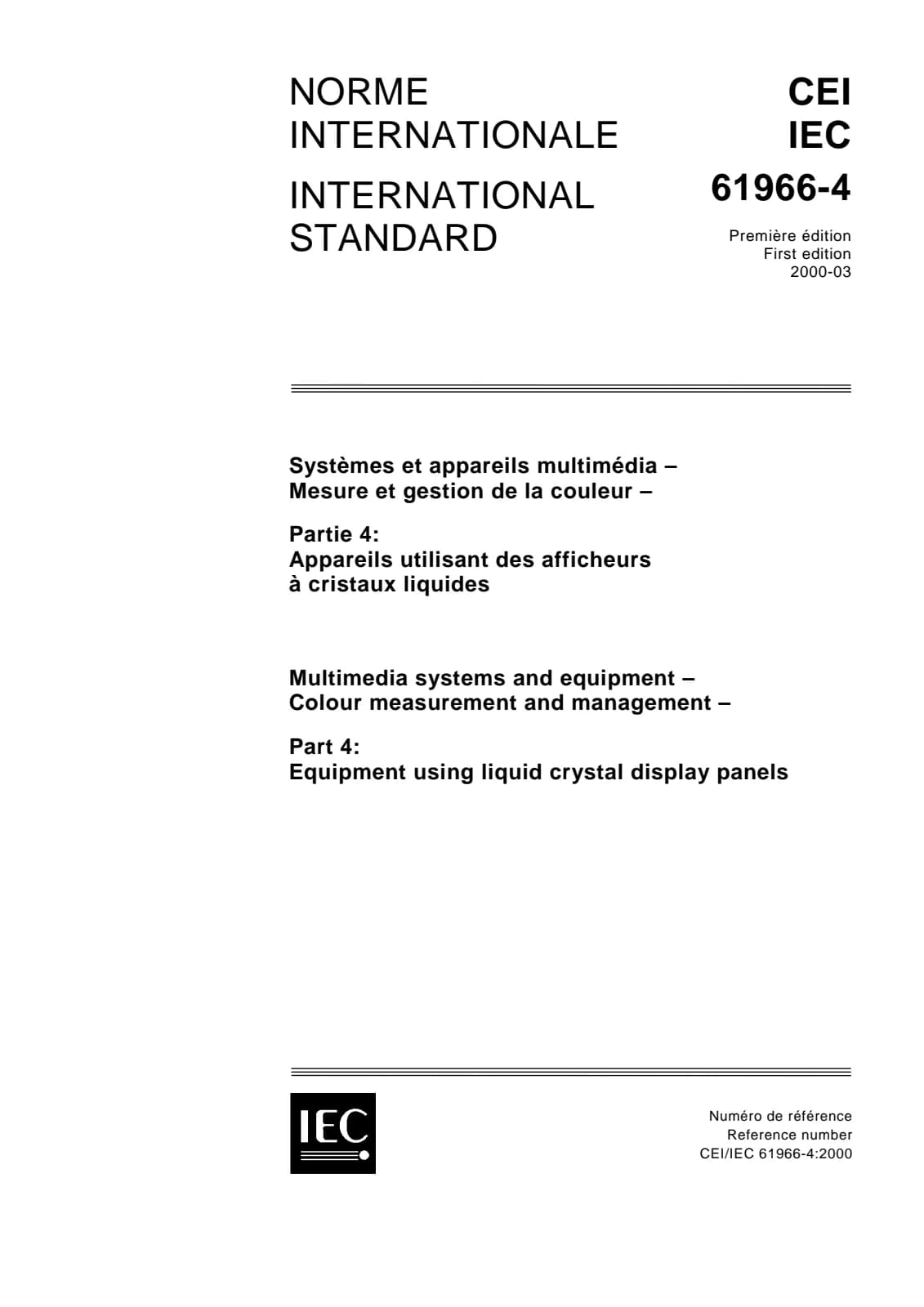 NORME INTERNATIONALE

INTERNATIONAL STANDARD

CEI
IEC

61966-4

Première édition
First edition
2000-03

Systèmes et appareils multimédia –
Mesure et gestion de la couleur –

Partie 4:
Appareils utilisant des afficheurs à cristaux liquides

Multimedia systems and equipment –
Colour measurement and management –

Part 4:
Equipment using liquid crystal display panels

IEC

Numéro de référence
Reference number
CEI/IEC 61966-4:2000